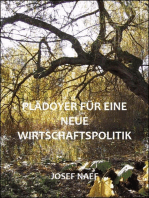 PLÄDOYER FÜR EINE NEUE WIRTSCHAFTSPOLITIK

JOSEF NAEF